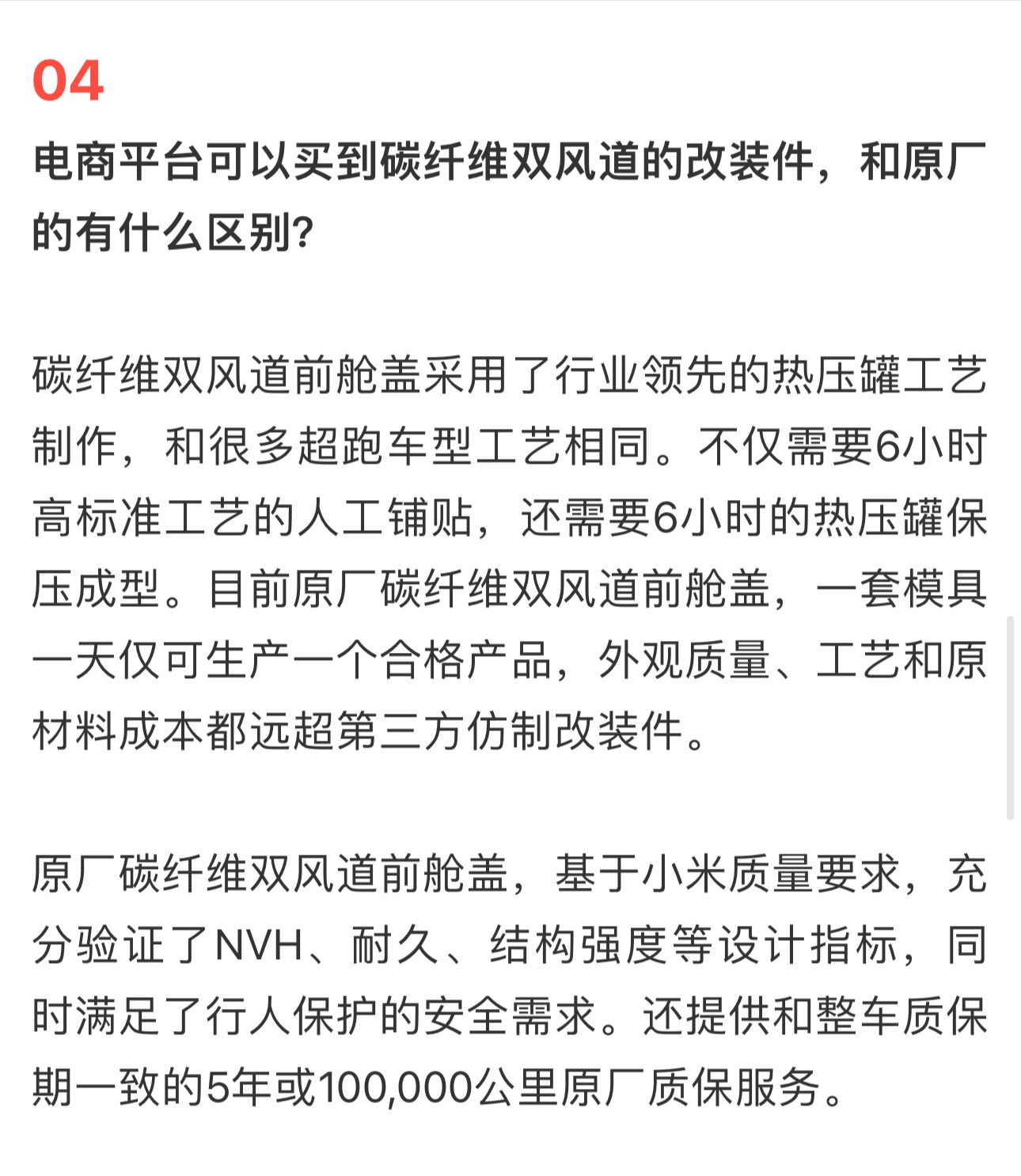 04

电商平台可以买到碳纤维双风道的改装件，和原厂的有什么区别?

碳纤维双风道前舱盖采用了行业领先的热压罐工艺制作，和很多超跑车型工艺相同。不仅需要6小时高标准工艺的人工铺贴，还需要6小时的热压罐保压成型。目前原厂碳纤维双风道前舱盖，一套模具一天仅可生产一个合格产品，外观质量、工艺和原材料成本都远超第三方仿制改装件。

原厂碳纤维双风道前舱盖，基于小米质量要求，充分验证了NVH、耐久、结构强度等设计指标，同时满足了行人保护的安全需求。还提供和整车质保期一致的5年或100,000公里原厂质保服务。